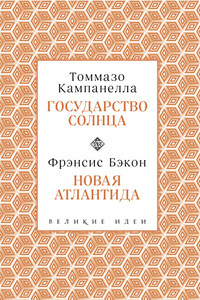 Томмазо Кампанелла
ГОСУДАРСТВО СОЛНЦА

Фрэнсис Бэкон
НОВАЯ АТЛАНТИДА

ВЕЛИКИЕ ИДЕИ